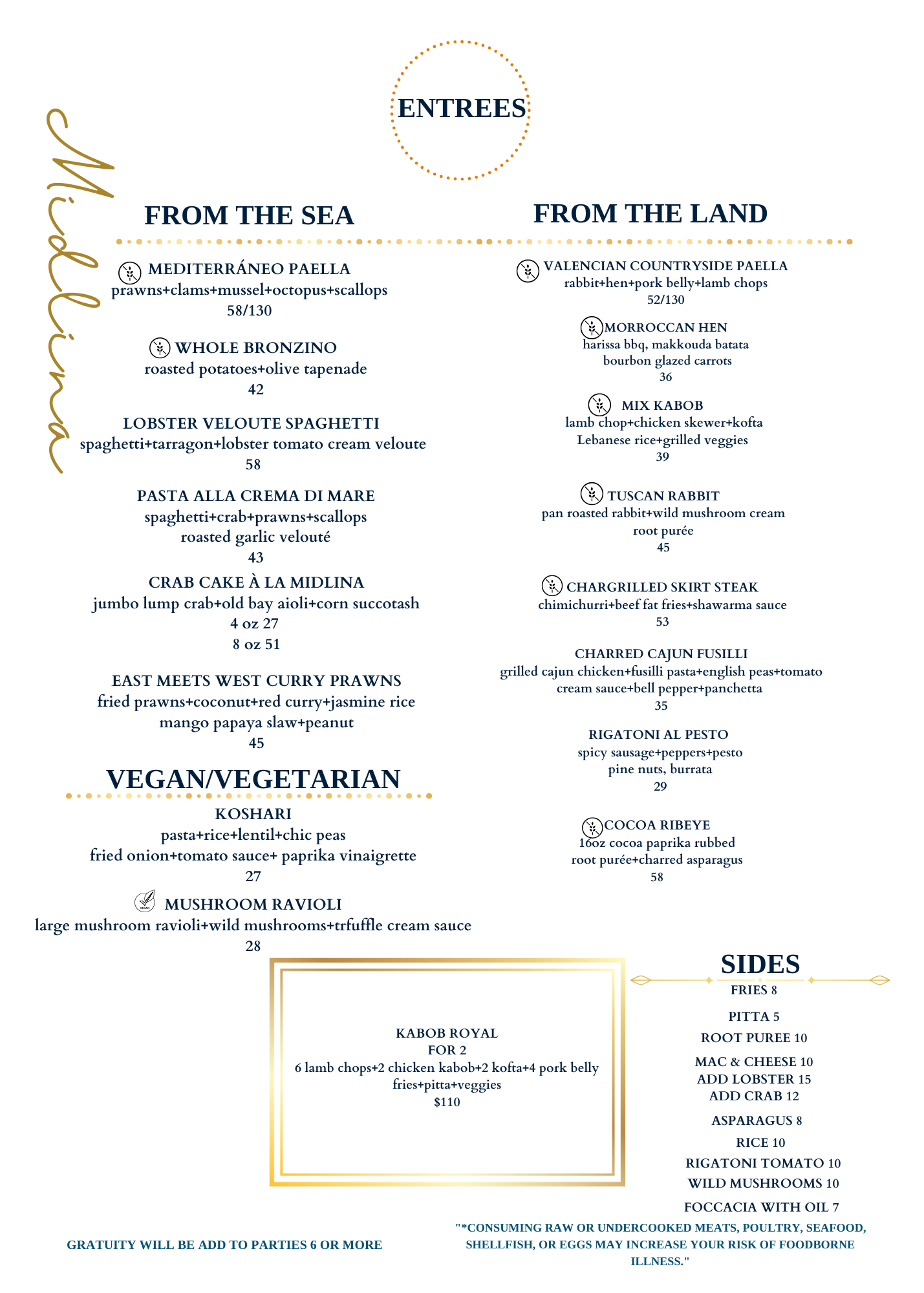 Midlina

ENTREES

FROM THE SEA

MEDITERRÁNEO PAELLA
prawns+clams+mussel+octopus+scallops
58/130

WHOLE BRONZINO
roasted potatoes+olive tapenade
42

LOBSTER VELOUTE SPAGHETTI
spaghetti+tarragon+lobster tomato cream veloute
58

PASTA ALLA CREMA DI MARE
spaghetti+crab+prawns+scallops
roasted garlic velouté
43

CRAB CAKE À LA MIDLINA
jumbo lump crab+old bay aioli+corn succotash
4 oz 27
8 oz 51

EAST MEETS WEST CURRY PRAWNS
fried prawns+coconut+red curry+jasmine rice
mango papaya slaw+peanut
45

VEGAN/VEGETARIAN

KOSHARI
pasta+rice+lentil+chic peas
fried onion+tomato sauce+ paprika vinaigrette
27

VEGAN
MUSHROOM RAVIOLI
large mushroom ravioli+wild mushrooms+trfuffle cream sauce
28

FROM THE LAND

VALENCIAN COUNTRYSIDE PAELLA
rabbit+hen+pork belly+lamb chops
52/130

MORROCCAN HEN
harissa bbq, makkouda batata
bourbon glazed carrots
36

MIX KABOB
lamb chop+chicken skewer+kofta
Lebanese rice+grilled veggies
39

TUSCAN RABBIT
pan roasted rabbit+wild mushroom cream
root purée
45

CHARGRILLED SKIRT STEAK
chimichurri+beef fat fries+shawarma sauce
53

CHARRED CAJUN FUSILLI
grilled cajun chicken+fusilli pasta+english peas+tomato cream sauce+bell pepper+panchetta
35

RIGATONI AL PESTO
spicy sausage+peppers+pesto
pine nuts, burrata
29

COCOA RIBEYE
16oz cocoa paprika rubbed
root purée+charred asparagus
58

KABOB ROYAL
FOR 2
6 lamb chops+2 chicken kabob+2 kofta+4 pork belly
fries+pitta+veggies
$110

SIDES
FRIES 8
PITTA 5
ROOT PUREE 10
MAC & CHEESE 10
ADD LOBSTER 15
ADD CRAB 12
ASPARAGUS 8
RICE 10
RIGATONI TOMATO 10
WILD MUSHROOMS 10
FOCCACIA WITH OIL 7

GRATUITY WILL BE ADD TO PARTIES 6 OR MORE

"*CONSUMING RAW OR UNDERCOOKED MEATS, POULTRY, SEAFOOD, SHELLFISH, OR EGGS MAY INCREASE YOUR RISK OF FOODBORNE ILLNESS."